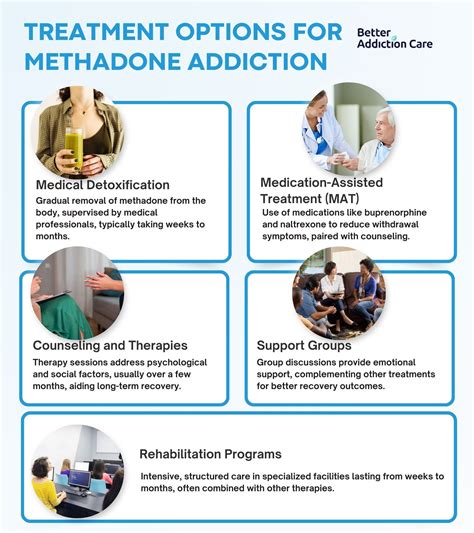 TREATMENT OPTIONS FOR METHADONE ADDICTION

Better Addiction Care

Medical Detoxification
Gradual removal of methadone from the body, supervised by medical professionals, typically taking weeks to months.

Medication-Assisted Treatment (MAT)
Use of medications like buprenorphine and naltrexone to reduce withdrawal symptoms, paired with counseling.

Counseling and Therapies
Therapy sessions address psychological and social factors, usually over a few months, aiding long-term recovery.

Support Groups
Group discussions provide emotional support, complementing other treatments for better recovery outcomes.

Rehabilitation Programs
Intensive, structured care in specialized facilities lasting from weeks to months, often combined with other therapies.